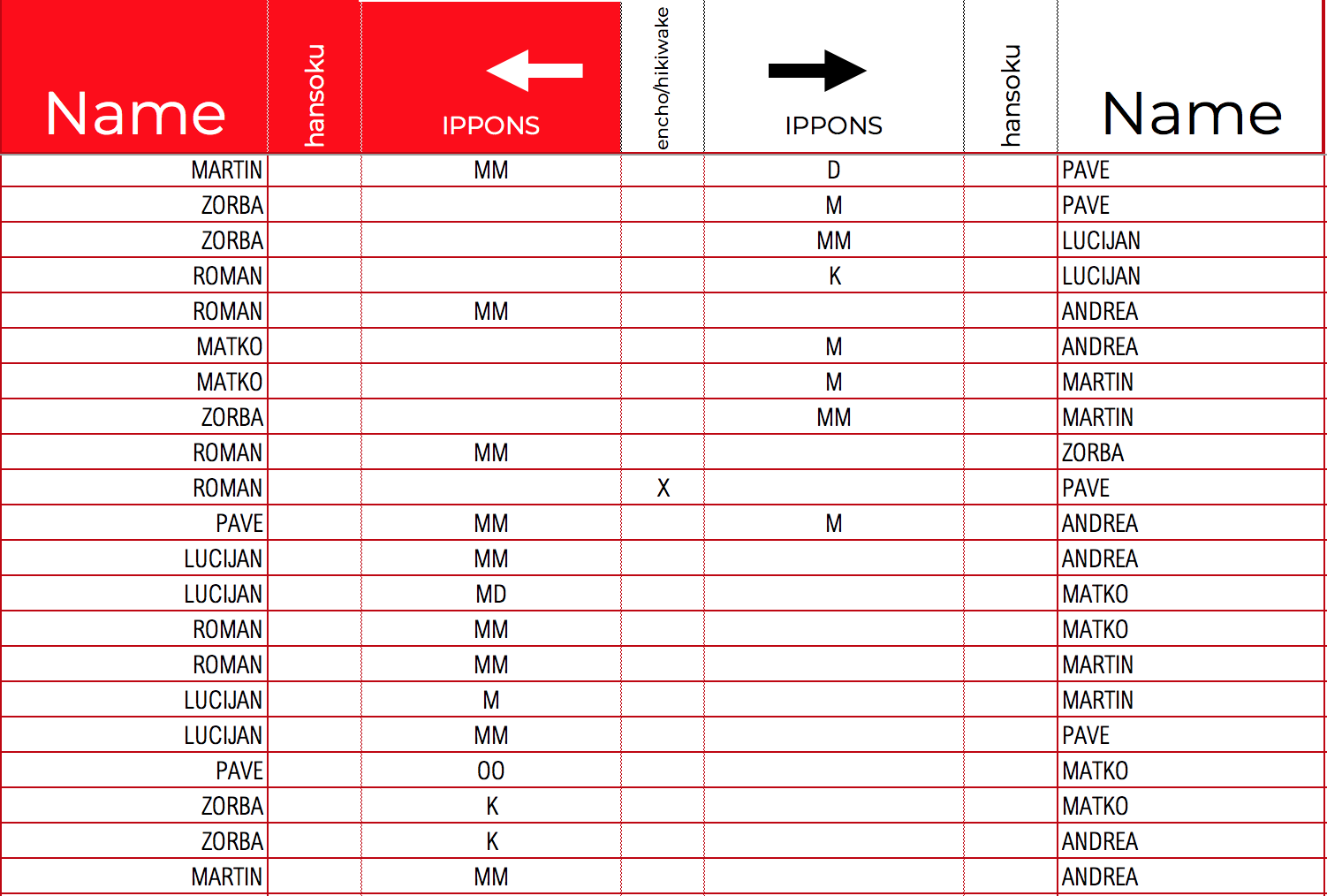 | Name | hansoku | IPPONS | encho/hikiwake | IPPONS | hansoku | Name |
|---|---|---|---|---|---|---|
| MARTIN | | MM | | D | | PAVE |
| ZORBA | | | | M | | PAVE |
| ZORBA | | | | MM | | LUCIJAN |
| ROMAN | | | | K | | LUCIJAN |
| ROMAN | | MM | | | | ANDREA |
| MATKO | | | | M | | ANDREA |
| MATKO | | | | M | | MARTIN |
| ZORBA | | | | MM | | MARTIN |
| ROMAN | | MM | | | | ZORBA |
| ROMAN | | | X | | | PAVE |
| PAVE | | MM | | M | | ANDREA |
| LUCIJAN | | MM | | | | ANDREA |
| LUCIJAN | | MD | | | | MATKO |
| ROMAN | | MM | | | | MATKO |
| ROMAN | | MM | | | | MARTIN |
| LUCIJAN | | M | | | | MARTIN |
| LUCIJAN | | MM | | | | PAVE |
| PAVE | | OO | | | | MATKO |
| ZORBA | | K | | | | MATKO |
| ZORBA | | K | | | | ANDREA |
| MARTIN | | MM | | | | ANDREA |